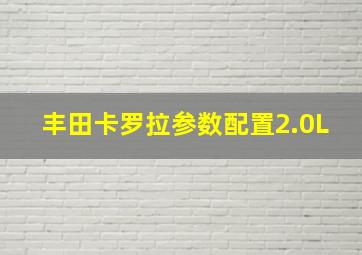 丰田卡罗拉参数配置2.0L